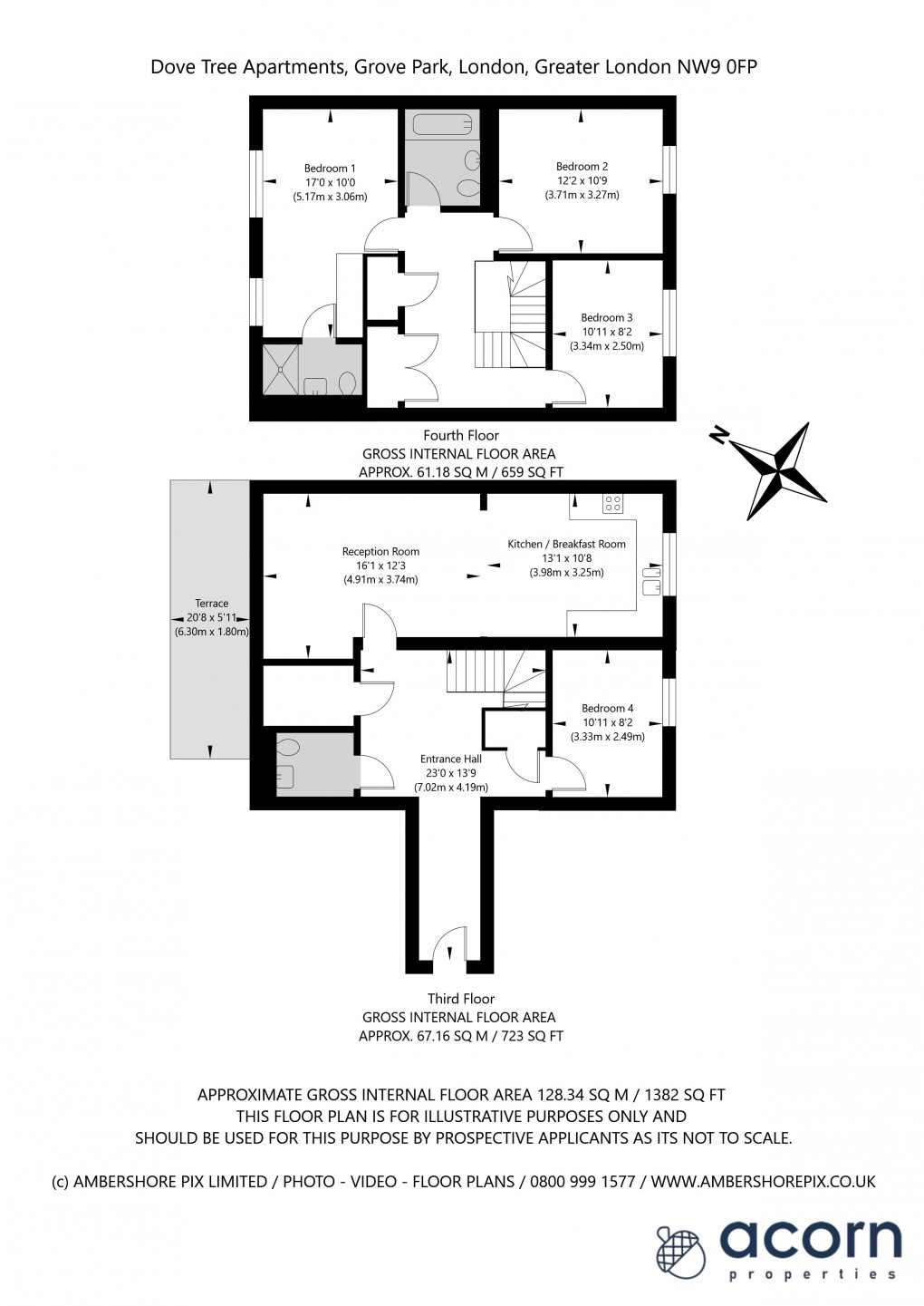 Dove Tree Apartments, Grove Park, London, Greater London NW9 0FP

Bedroom 1
17'0 x 10'0
(5.17m x 3.06m)

Bedroom 2
12'2 x 10'9
(3.71m x 3.27m)

Bedroom 3
10'11 x 8'2
(3.34m x 2.50m)

Fourth Floor
GROSS INTERNAL FLOOR AREA
APPROX. 61.18 SQ M / 659 SQ FT

N

Terrace
20'8 x 5'11
(6.30m x 1.80m)

Reception Room
16'1 x 12'3
(4.91m x 3.74m)

Kitchen / Breakfast Room
13'1 x 10'8
(3.98m x 3.25m)

Bedroom 4
10'11 x 8'2
(3.33m x 2.49m)

Entrance Hall
23'0 x 13'9
(7.02m x 4.19m)

Third Floor
GROSS INTERNAL FLOOR AREA
APPROX. 67.16 SQ M / 723 SQ FT

APPROXIMATE GROSS INTERNAL FLOOR AREA 128.34 SQ M / 1382 SQ FT
THIS FLOOR PLAN IS FOR ILLUSTRATIVE PURPOSES ONLY AND
SHOULD BE USED FOR THIS PURPOSE BY PROSPECTIVE APPLICANTS AS ITS NOT TO SCALE.

(c) AMBERSHORE PIX LIMITED / PHOTO - VIDEO - FLOOR PLANS / 0800 999 1577 / WWW.AMBERSHOREPIX.CO.UK

acorn
properties